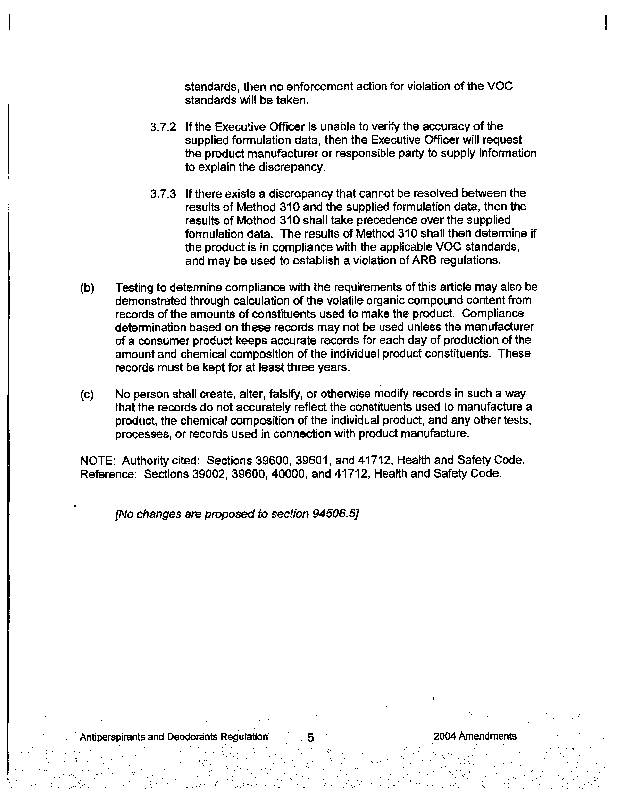 standards, then no enforcement action for violation of the VOC standards will be taken.

3.7.2 If the Executive Officer is unable to verify the accuracy of the supplied formulation data, then the Executive Officer will request the product manufacturer or responsible party to supply information to explain the discrepancy.

3.7.3 If there exists a discrepancy that cannot be resolved between the results of Method 310 and the supplied formulation data, then the results of Method 310 shall take precedence over the supplied formulation data. The results of Method 310 shall then determine if the product is in compliance with the applicable VOC standards, and may be used to establish a violation of ARB regulations.

(b) Testing to determine compliance with the requirements of this article may also be demonstrated through calculation of the volatile organic compound content from records of the amounts of constituents used to make the product. Compliance determination based on these records may not be used unless the manufacturer of a consumer product keeps accurate records for each day of production of the amount and chemical composition of the individual product constituents. These records must be kept for at least three years.

(c) No person shall create, alter, falsify, or otherwise modify records in such a way that the records do not accurately reflect the constituents used to manufacture a product, the chemical composition of the individual product, and any other tests, processes, or records used in connection with product manufacture.

NOTE: Authority cited: Sections 39600, 39601, and 41712, Health and Safety Code. Reference: Sections 39002, 39600, 40000, and 41712, Health and Safety Code.

[No changes are proposed to section 94506.5]

Antiperspirants and Deodorants Regulation 5 2004 Amendments